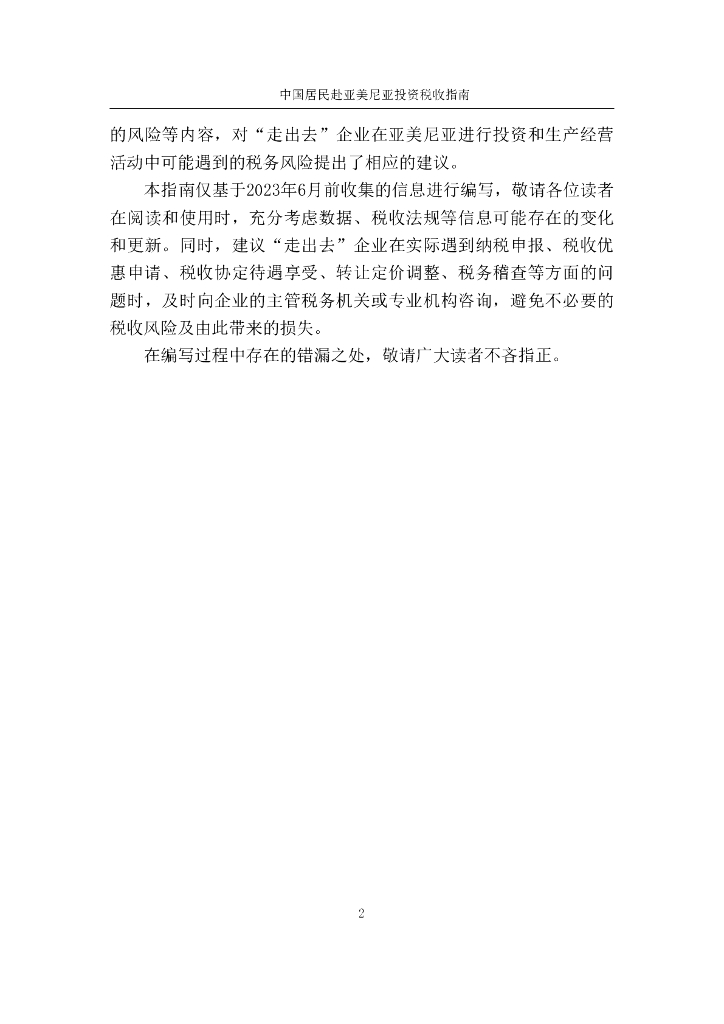 中国居民赴亚美尼亚投资税收指南

的风险等内容，对“走出去”企业在亚美尼亚进行投资和生产经营活动中可能遇到的税务风险提出了相应的建议。

本指南仅基于2023年6月前收集的信息进行编写，敬请各位读者在阅读和使用时，充分考虑数据、税收法规等信息可能存在的变化和更新。同时，建议“走出去”企业在实际遇到纳税申报、税收优惠申请、税收协定待遇享受、转让定价调整、税务稽查等方面的问题时，及时向企业的主管税务机关或专业机构咨询，避免不必要的税收风险及由此带来的损失。

在编写过程中存在的错漏之处，敬请广大读者不吝指正。

2